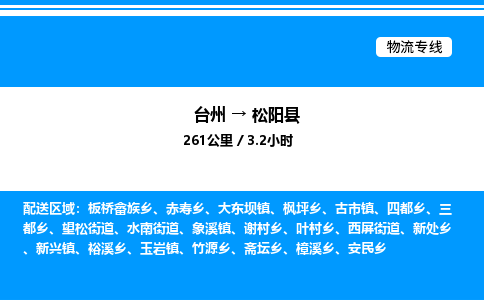 物流专线

台州 → 松阳县

261公里 / 3.2小时

配送区域：板桥畲族乡、赤寿乡、大东坝镇、枫坪乡、古市镇、四都乡、三都乡、望松街道、水南街道、象溪镇、谢村乡、叶村乡、西屏街道、新处乡、新兴镇、裕溪乡、玉岩镇、竹源乡、斋坛乡、樟溪乡、安民乡